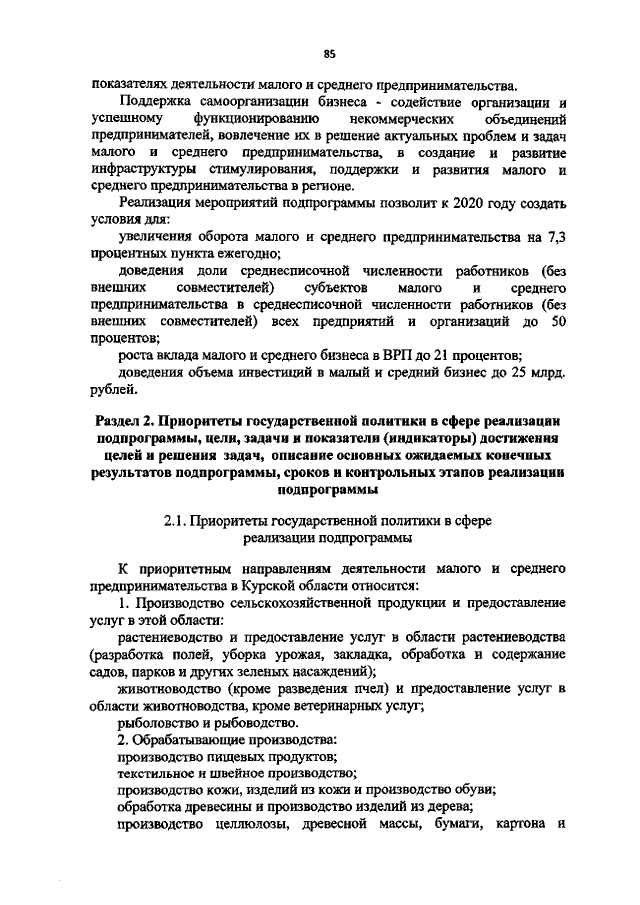 85

показателях деятельности малого и среднего предпринимательства.

Поддержка самоорганизации бизнеса - содействие организации и успешному функционированию некоммерческих объединений предпринимателей, вовлечение их в решение актуальных проблем и задач малого и среднего предпринимательства, в создание и развитие инфраструктуры стимулирования, поддержки и развития малого и среднего предпринимательства в регионе.

Реализация мероприятий подпрограммы позволит к 2020 году создать условия для:

увеличения оборота малого и среднего предпринимательства на 7,3 процентных пункта ежегодно;

доведения доли среднесписочной численности работников (без внешних совместителей) субъектов малого и среднего предпринимательства в среднесписочной численности работников (без внешних совместителей) всех предприятий и организаций до 50 процентов;

роста вклада малого и среднего бизнеса в ВРП до 21 процентов;

доведения объема инвестиций в малый и средний бизнес до 25 млрд. рублей.

Раздел 2. Приоритеты государственной политики в сфере реализации подпрограммы, цели, задачи и показатели (индикаторы) достижения целей и решения задач, описание основных ожидаемых конечных результатов подпрограммы, сроков и контрольных этапов реализации подпрограммы

2.1. Приоритеты государственной политики в сфере реализации подпрограммы

К приоритетным направлениям деятельности малого и среднего предпринимательства в Курской области относится:

1. Производство сельскохозяйственной продукции и предоставление услуг в этой области:

растениеводство и предоставление услуг в области растениеводства (разработка полей, уборка урожая, закладка, обработка и содержание садов, парков и других зеленых насаждений);

животноводство (кроме разведения пчел) и предоставление услуг в области животноводства, кроме ветеринарных услуг;

рыболовство и рыбоводство.

2. Обрабатывающие производства:

производство пищевых продуктов;

текстильное и швейное производство;

производство кожи, изделий из кожи и производство обуви;

обработка древесины и производство изделий из дерева;

производство целлюлозы, древесной массы, бумаги, картона и